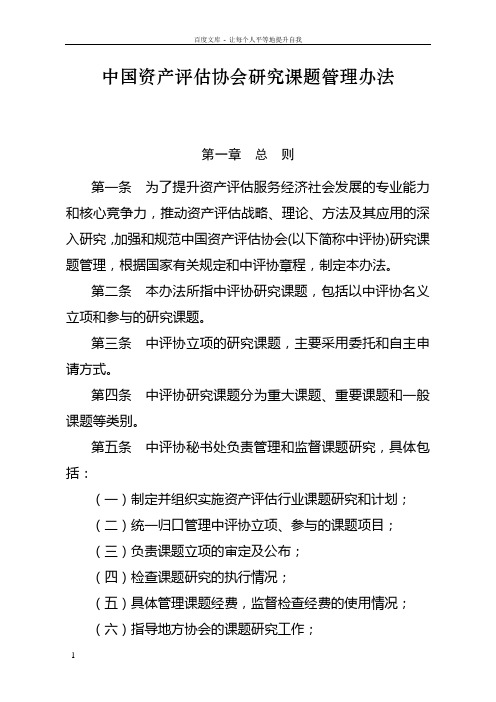 百度文库 - 让每个人平等地提升自我

中国资产评估协会研究课题管理办法

第一章　总　则

第一条　为了提升资产评估服务经济社会发展的专业能力和核心竞争力，推动资产评估战略、理论、方法及其应用的深入研究，加强和规范中国资产评估协会(以下简称中评协)研究课题管理，根据国家有关规定和中评协章程，制定本办法。

第二条　本办法所指中评协研究课题，包括以中评协名义立项和参与的研究课题。

第三条　中评协立项的研究课题，主要采用委托和自主申请方式。

第四条　中评协研究课题分为重大课题、重要课题和一般课题等类别。

第五条　中评协秘书处负责管理和监督课题研究，具体包括：

（一）制定并组织实施资产评估行业课题研究和计划；

（二）统一归口管理中评协立项、参与的课题项目；

（三）负责课题立项的审定及公布；

（四）检查课题研究的执行情况；

（五）具体管理课题经费，监督检查经费的使用情况；

（六）指导地方协会的课题研究工作；

1